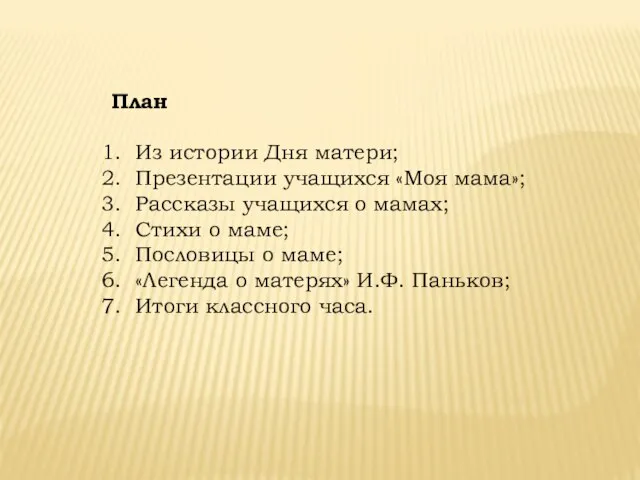 План

1. Из истории Дня матери;
2. Презентации учащихся «Моя мама»;
3. Рассказы учащихся о мамах;
4. Стихи о маме;
5. Пословицы о маме;
6. «Легенда о матерях» И.Ф. Паньков;
7. Итоги классного часа.